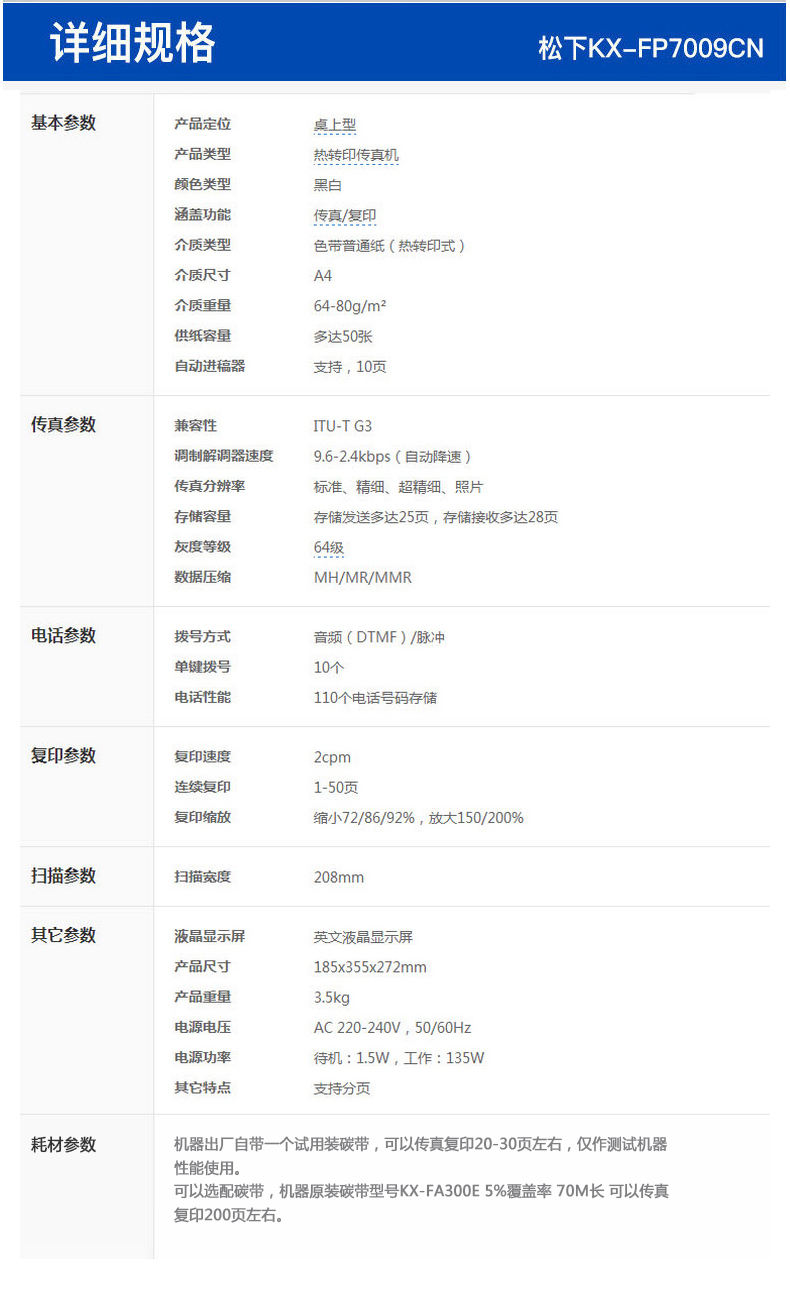 详细规格

松下KX-FP7009CN

基本参数

产品定位 桌上型
产品类型 热转印传真机
颜色类型 黑白
涵盖功能 传真/复印
介质类型 色带普通纸（热转印式）
介质尺寸 A4
介质重量 64-80g/m²
供纸容量 多达50张
自动进稿器 支持，10页

传真参数

兼容性 ITU-T G3
调制解调器速度 9.6-2.4kbps（自动降速）
传真分辨率 标准、精细、超精细、照片
存储容量 存储发送多达25页，存储接收多达28页
灰度等级 64级
数据压缩 MH/MR/MMR

电话参数

拨号方式 音频（DTMF）/脉冲
单键拨号 10个
电话性能 110个电话号码存储

复印参数

复印速度 2cpm
连续复印 1-50页
复印缩放 缩小72/86/92%，放大150/200%

扫描参数

扫描宽度 208mm

其它参数

液晶显示屏 英文液晶显示屏
产品尺寸 185x355x272mm
产品重量 3.5kg
电源电压 AC 220-240V，50/60Hz
电源功率 待机：1.5W，工作：135W
其它特点 支持分页

耗材参数

机器出厂自带一个试用装碳带，可以传真复印20-30页左右，仅作测试机器性能使用。
可以选配碳带，机器原装碳带型号KX-FA300E 5%覆盖率 70M长 可以传真复印200页左右。